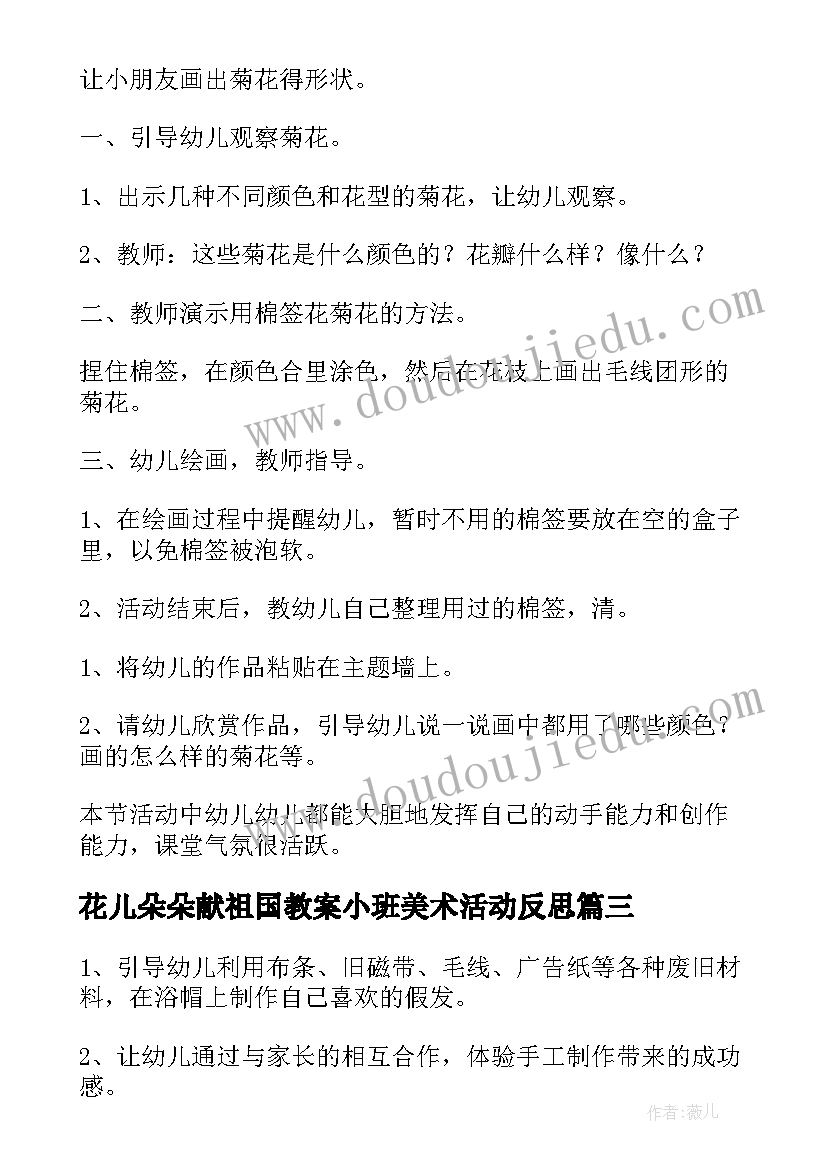 让小朋友画出菊花得形状。

一、引导幼儿观察菊花。

1、出示几种不同颜色和花型的菊花，让幼儿观察。

2、教师：这些菊花是什么颜色的？花瓣什么样？像什么？

二、教师演示用棉签花菊花的方法。

捏住棉签，在颜色合里涂色，然后在花枝上画出毛线团形的菊花。

三、幼儿绘画，教师指导。

1、在绘画过程中提醒幼儿，暂时不用的棉签要放在空的盒子里，以免棉签被泡软。

2、活动结束后，教幼儿自己整理用过的棉签，清。

1、将幼儿的作品粘贴在主题墙上。

2、请幼儿欣赏作品，引导幼儿说一说画中都用了哪些颜色？画的怎么样的菊花等。

本节活动中幼儿幼儿都能大胆地发挥自己的动手能力和创作能力，课堂气氛很活跃。

花儿朵朵献祖国教案小班美术活动反思篇三

1、引导幼儿利用布条、旧磁带、毛线、广告纸等各种废旧材料，在浴帽上制作自己喜欢的假发。

2、让幼儿通过与家长的相互合作，体验手工制作带来的成功感。

www.doudoujiedu.com

www.doudoujiedu.com

作者:薇儿